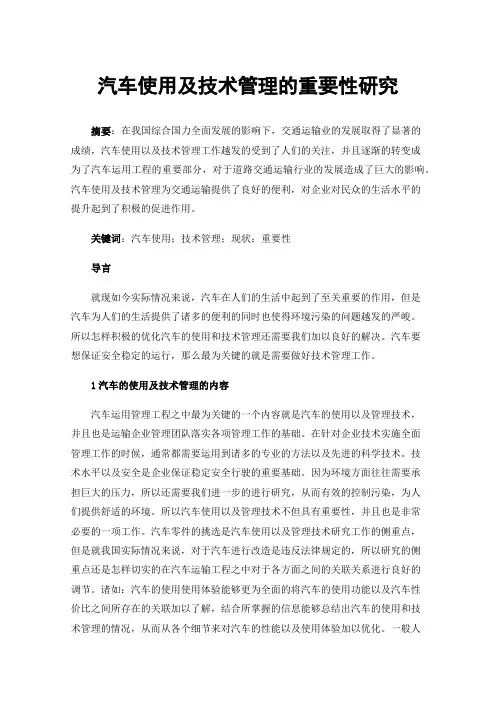 汽车使用及技术管理的重要性研究

摘要：在我国综合国力全面发展的影响下，交通运输业的发展取得了显著的成绩，汽车使用以及技术管理工作越发的受到了人们的关注，并且逐渐的转变成为了汽车运用工程的重要部分，对于道路交通运输行业的发展造成了巨大的影响。汽车使用及技术管理为交通运输提供了良好的便利，对企业对民众的生活水平的提升起到了积极的促进作用。

关键词：汽车使用；技术管理；现状；重要性

导言

就现如今实际情况来说，汽车在人们的生活中起到了至关重要的作用，但是汽车为人们的生活提供了诸多的便利的同时也使得环境污染的问题越发的严峻。所以怎样积极的优化汽车的使用和技术管理还需要我们加以良好的解决。汽车要想保证安全稳定的运行，那么最为关键的就是需要做好技术管理工作。

1 汽车的使用及技术管理的内容

汽车运用管理工程之中最为关键的一个内容就是汽车的使用以及管理技术，并且也是运输企业管理团队落实各项管理工作的基础。在针对企业技术实施全面管理工作的时候，通常都需要运用到诸多的专业的方法以及先进的科学技术。技术水平以及安全是企业保证稳定安全行驶的重要基础。因为环境方面往往需要承担巨大的压力，所以还需要我们进一步的进行研究，从而有效的控制污染，为人们提供舒适的环境。所以汽车使用以及管理技术不但具有重要性，并且也是非常必要的一项工作。汽车零件的挑选是汽车使用以及管理技术研究工作的侧重点，但是就我国实际情况来说，对于汽车进行改造是违反法律规定的，所以研究的侧重点还是怎样切实的在汽车运输工程之中对于各方面之间的关联关系进行良好的调节。诸如：汽车的使用使用体验能够更为全面的将汽车的使用功能以及汽车性价比之间所存在的关联加以了解，结合所掌握的信息能够总结出汽车的使用和技术管理的情况，从而从各个细节来对汽车的性能以及使用体验加以优化。一般人